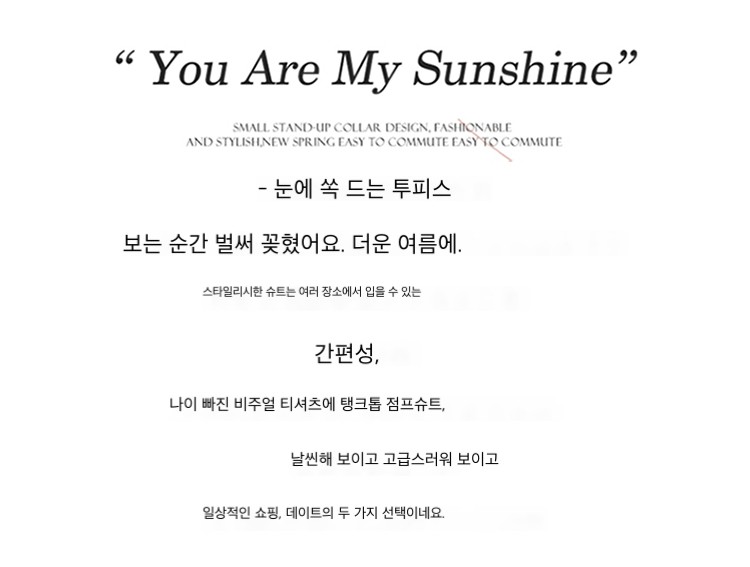 " You Are My Sunshine"

SMALL STAND-UP COLLAR DESIGN, FASHIONABLE
AND STYLISH,NEW SPRING EASY TO COMMUTE EASY TO COMMUTE

- 눈에 쏙 드는 투피스

보는 순간 벌써 꽂혔어요. 더운 여름에.

스타일리시한 슈트는 여러 장소에서 입을 수 있는

간편성,

나이 빠진 비주얼 티셔츠에 탱크톱 점프슈트,

날씬해 보이고 고급스러워 보이고

일상적인 쇼핑, 데이트의 두 가지 선택이네요.